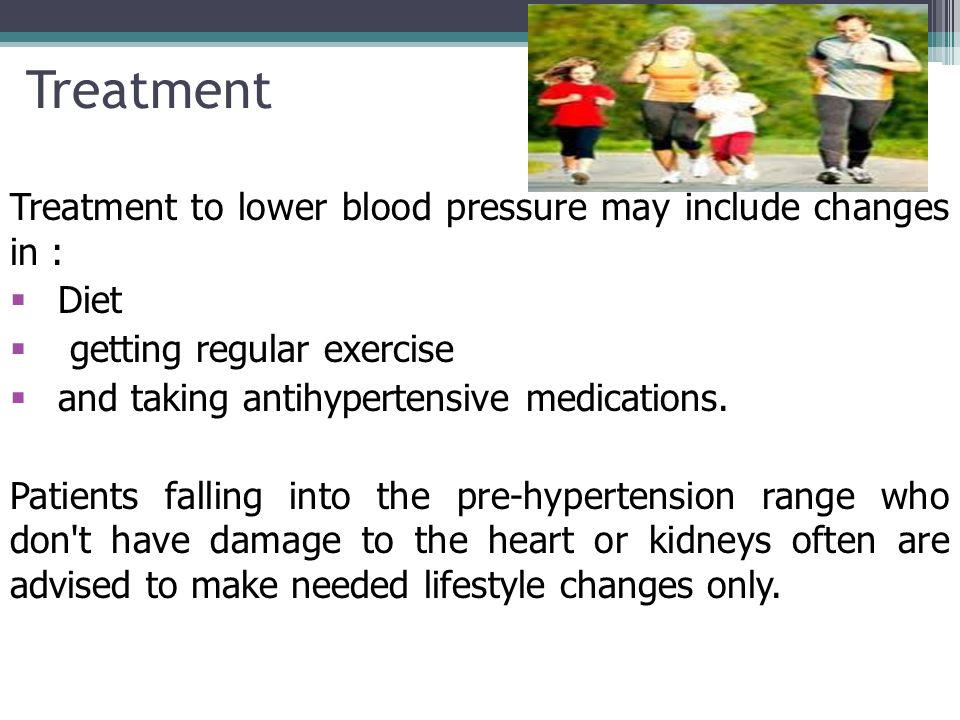 Treatment

Treatment to lower blood pressure may include changes in :
▪ Diet
▪ getting regular exercise
▪ and taking antihypertensive medications.

Patients falling into the pre-hypertension range who don't have damage to the heart or kidneys often are advised to make needed lifestyle changes only.